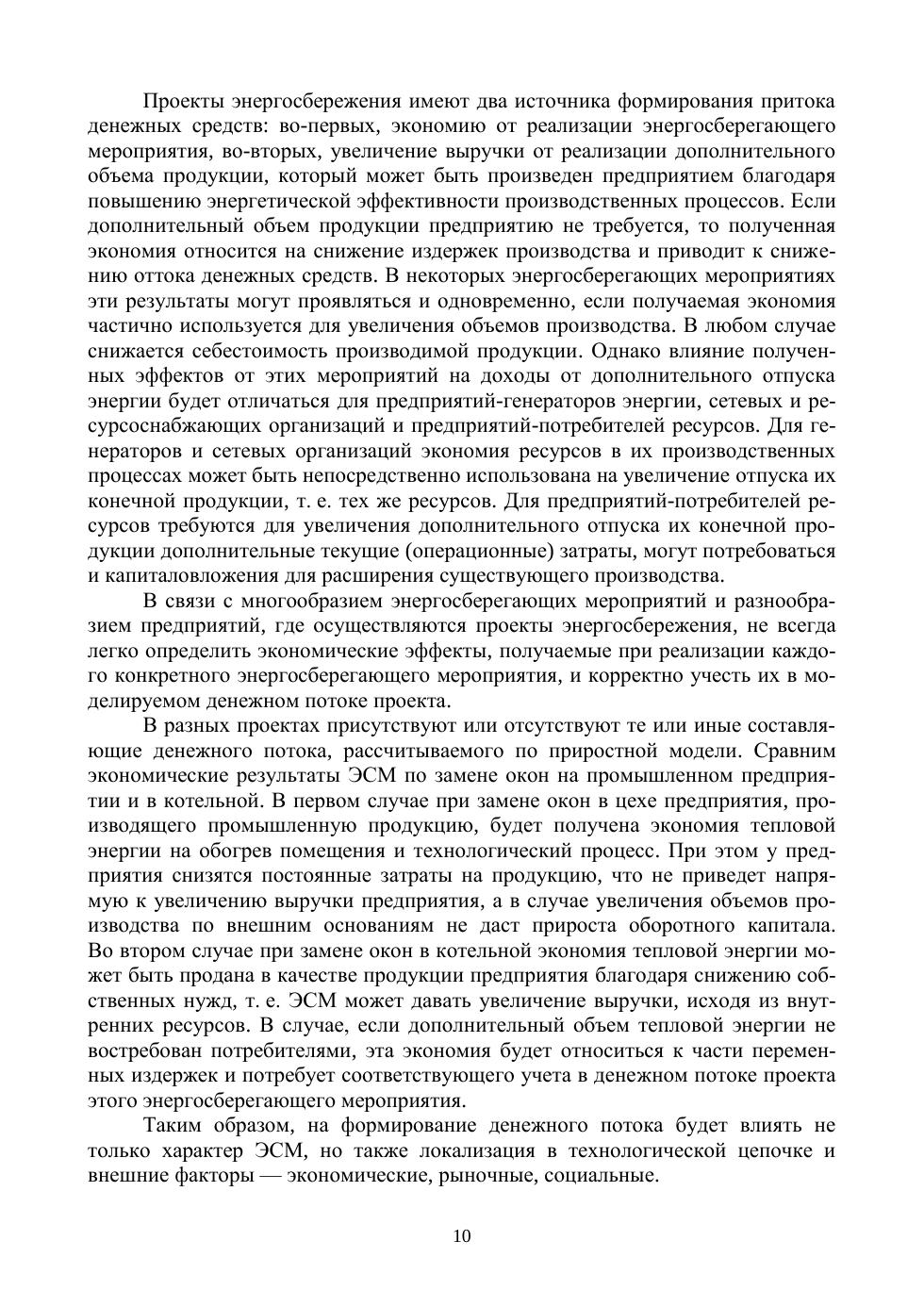 Проекты энергосбережения имеют два источника формирования притока денежных средств: во-первых, экономию от реализации энергосберегающего мероприятия, во-вторых, увеличение выручки от реализации дополнительного объема продукции, который может быть произведен предприятием благодаря повышению энергетической эффективности производственных процессов. Если дополнительный объем продукции предприятию не требуется, то полученная экономия относится на снижение издержек производства и приводит к снижению оттока денежных средств. В некоторых энергосберегающих мероприятиях эти результаты могут проявляться и одновременно, если получаемая экономия частично используется для увеличения объемов производства. В любом случае снижается себестоимость производимой продукции. Однако влияние полученных эффектов от этих мероприятий на доходы от дополнительного отпуска энергии будет отличаться для предприятий-генераторов энергии, сетевых и ресурсоснабжающих организаций и предприятий-потребителей ресурсов. Для генераторов и сетевых организаций экономия ресурсов в их производственных процессах может быть непосредственно использована на увеличение отпуска их конечной продукции, т. е. тех же ресурсов. Для предприятий-потребителей ресурсов требуются для увеличения дополнительного отпуска их конечной продукции дополнительные текущие (операционные) затраты, могут потребоваться и капиталовложения для расширения существующего производства.

В связи с многообразием энергосберегающих мероприятий и разнообразием предприятий, где осуществляются проекты энергосбережения, не всегда легко определить экономические эффекты, получаемые при реализации каждого конкретного энергосберегающего мероприятия, и корректно учесть их в моделируемом денежном потоке проекта.

В разных проектах присутствуют или отсутствуют те или иные составляющие денежного потока, рассчитываемого по приростной модели. Сравним экономические результаты ЭСМ по замене окон на промышленном предприятии и в котельной. В первом случае при замене окон в цехе предприятия, производящего промышленную продукцию, будет получена экономия тепловой энергии на обогрев помещения и технологический процесс. При этом у предприятия снизятся постоянные затраты на продукцию, что не приведет напрямую к увеличению выручки предприятия, а в случае увеличения объемов производства по внешним основаниям не даст прироста оборотного капитала. Во втором случае при замене окон в котельной экономия тепловой энергии может быть продана в качестве продукции предприятия благодаря снижению собственных нужд, т. е. ЭСМ может давать увеличение выручки, исходя из внутренних ресурсов. В случае, если дополнительный объем тепловой энергии не востребован потребителями, эта экономия будет относиться к части переменных издержек и потребует соответствующего учета в денежном потоке проекта этого энергосберегающего мероприятия.

Таким образом, на формирование денежного потока будет влиять не только характер ЭСМ, но также локализация в технологической цепочке и внешние факторы — экономические, рыночные, социальные.

10